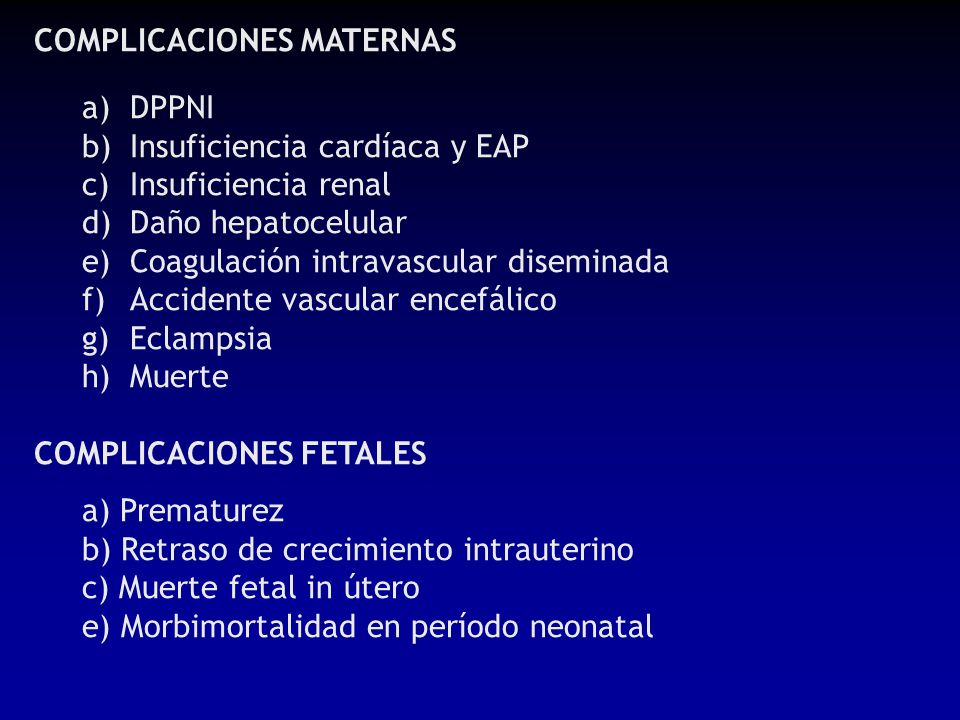 COMPLICACIONES MATERNAS

a) DPPNI
b) Insuficiencia cardíaca y EAP
c) Insuficiencia renal
d) Daño hepatocelular
e) Coagulación intravascular diseminada
f) Accidente vascular encefálico
g) Eclampsia
h) Muerte

COMPLICACIONES FETALES

a) Prematurez
b) Retraso de crecimiento intrauterino
c) Muerte fetal in útero
e) Morbimortalidad en período neonatal